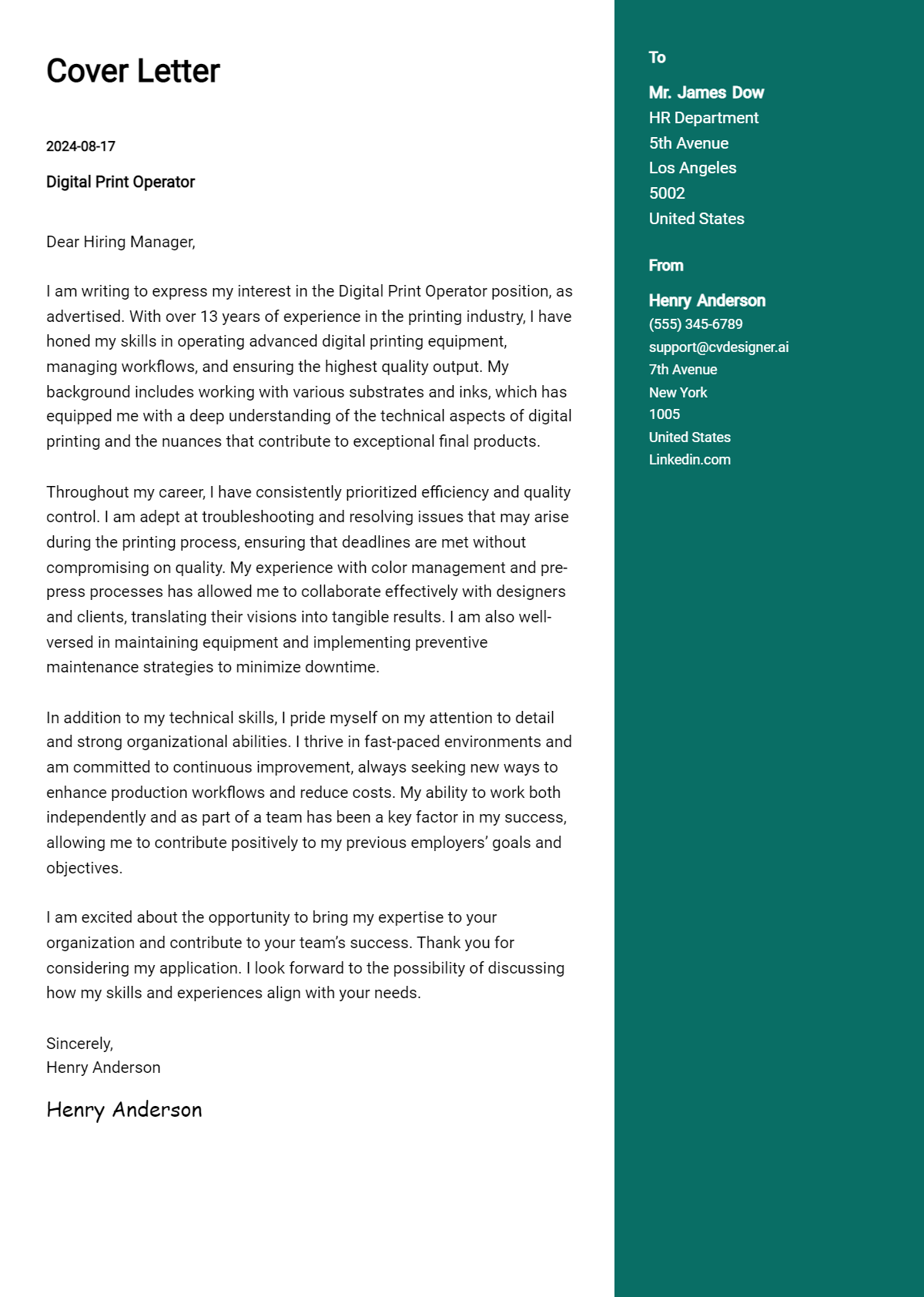 Cover Letter

2024-08-17

Digital Print Operator

Dear Hiring Manager,

I am writing to express my interest in the Digital Print Operator position, as advertised. With over 13 years of experience in the printing industry, I have honed my skills in operating advanced digital printing equipment, managing workflows, and ensuring the highest quality output. My background includes working with various substrates and inks, which has equipped me with a deep understanding of the technical aspects of digital printing and the nuances that contribute to exceptional final products.

Throughout my career, I have consistently prioritized efficiency and quality control. I am adept at troubleshooting and resolving issues that may arise during the printing process, ensuring that deadlines are met without compromising on quality. My experience with color management and pre-press processes has allowed me to collaborate effectively with designers and clients, translating their visions into tangible results. I am also well-versed in maintaining equipment and implementing preventive maintenance strategies to minimize downtime.

In addition to my technical skills, I pride myself on my attention to detail and strong organizational abilities. I thrive in fast-paced environments and am committed to continuous improvement, always seeking new ways to enhance production workflows and reduce costs. My ability to work both independently and as part of a team has been a key factor in my success, allowing me to contribute positively to my previous employers' goals and objectives.

I am excited about the opportunity to bring my expertise to your organization and contribute to your team's success. Thank you for considering my application. I look forward to the possibility of discussing how my skills and experiences align with your needs.

Sincerely,
Henry Anderson

Henry Anderson

To

Mr. James Dow
HR Department
5th Avenue
Los Angeles
5002
United States

From

Henry Anderson
(555) 345-6789
support@cvdesigner.ai
7th Avenue
New York
1005
United States
Linkedin.com